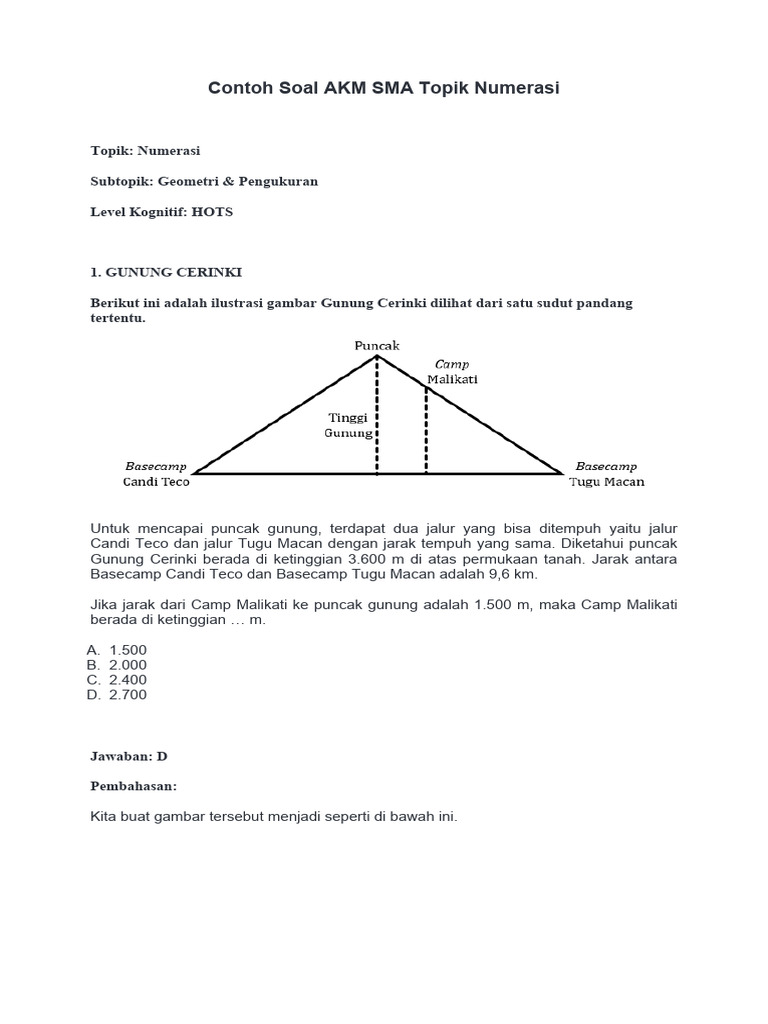 Contoh Soal AKM SMA Topik Numerasi

Topik: Numerasi

Subtopik: Geometri & Pengukuran

Level Kognitif: HOTS

1. GUNUNG CERINKI

Berikut ini adalah ilustrasi gambar Gunung Cerinki dilihat dari satu sudut pandang tertentu.

Puncak

Camp Malikati

Tinggi Gunung

Basecamp Candi Teco

Basecamp Tugu Macan

Untuk mencapai puncak gunung, terdapat dua jalur yang bisa ditempuh yaitu jalur Candi Teco dan jalur Tugu Macan dengan jarak tempuh yang sama. Diketahui puncak Gunung Cerinki berada di ketinggian 3.600 m di atas permukaan tanah. Jarak antara Basecamp Candi Teco dan Basecamp Tugu Macan adalah 9,6 km.

Jika jarak dari Camp Malikati ke puncak gunung adalah 1.500 m, maka Camp Malikati berada di ketinggian … m.

A. 1.500
B. 2.000
C. 2.400
D. 2.700

Jawaban: D

Pembahasan:

Kita buat gambar tersebut menjadi seperti di bawah ini.